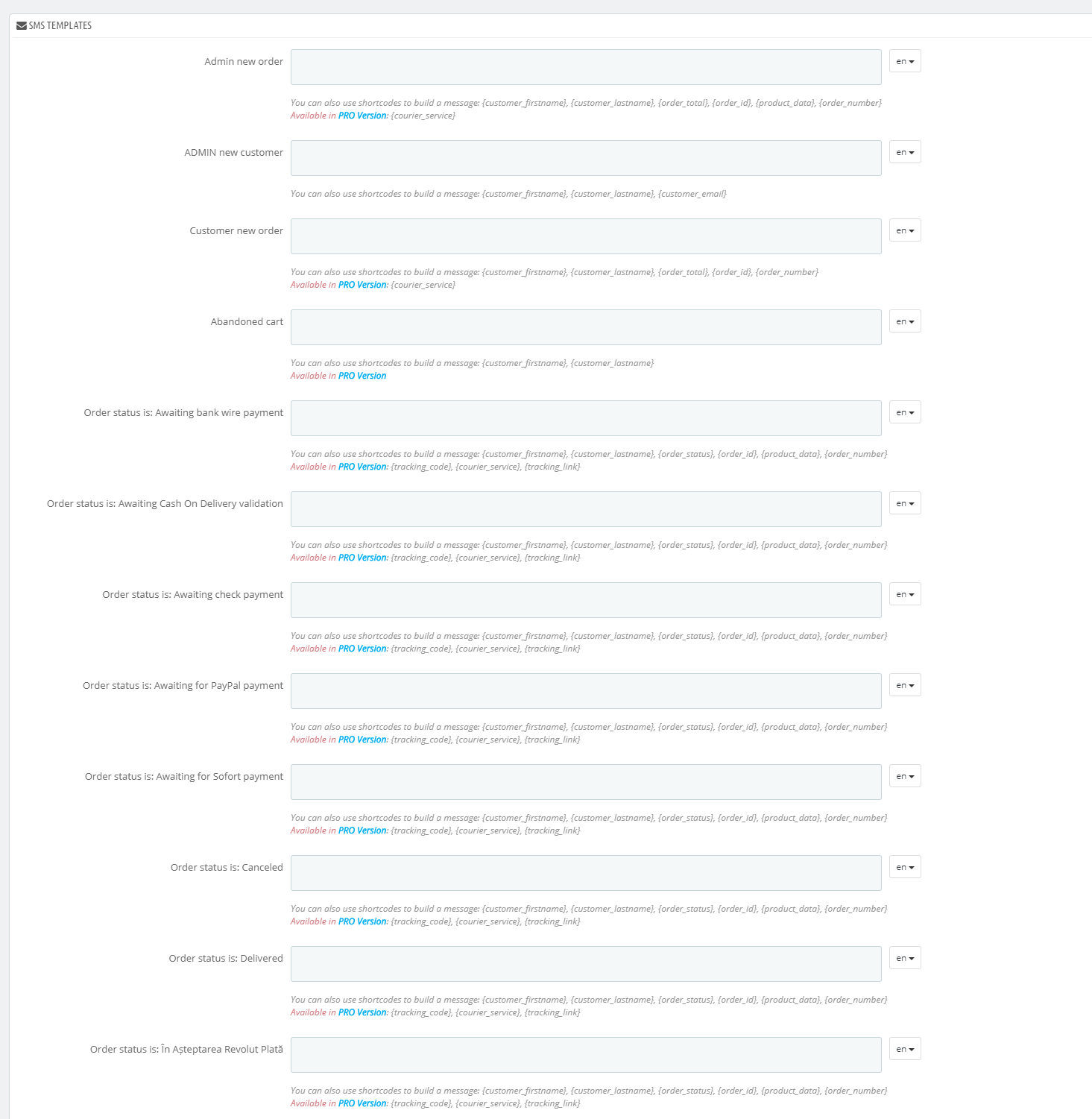 SMS TEMPLATES

Admin new order
en

You can also use shortcodes to build a message: {customer_firstname}, {customer_lastname}, {order_total}, {order_id}, {product_data}, {order_number}
Available in PRO Version: {courier_service}

ADMIN new customer
en

You can also use shortcodes to build a message: {customer_firstname}, {customer_lastname}, {customer_email}

Customer new order
en

You can also use shortcodes to build a message: {customer_firstname}, {customer_lastname}, {order_total}, {order_id}, {order_number}
Available in PRO Version: {courier_service}

Abandoned cart
en

You can also use shortcodes to build a message: {customer_firstname}, {customer_lastname}
Available in PRO Version

Order status is: Awaiting bank wire payment
en

You can also use shortcodes to build a message: {customer_firstname}, {customer_lastname}, {order_status}, {order_id}, {product_data}, {order_number}
Available in PRO Version: {tracking_code}, {courier_service}, {tracking_link}

Order status is: Awaiting Cash On Delivery validation
en

You can also use shortcodes to build a message: {customer_firstname}, {customer_lastname}, {order_status}, {order_id}, {product_data}, {order_number}
Available in PRO Version: {tracking_code}, {courier_service}, {tracking_link}

Order status is: Awaiting check payment
en

You can also use shortcodes to build a message: {customer_firstname}, {customer_lastname}, {order_status}, {order_id}, {product_data}, {order_number}
Available in PRO Version: {tracking_code}, {courier_service}, {tracking_link}

Order status is: Awaiting for PayPal payment
en

You can also use shortcodes to build a message: {customer_firstname}, {customer_lastname}, {order_status}, {order_id}, {product_data}, {order_number}
Available in PRO Version: {tracking_code}, {courier_service}, {tracking_link}

Order status is: Awaiting for Sofort payment
en

You can also use shortcodes to build a message: {customer_firstname}, {customer_lastname}, {order_status}, {order_id}, {product_data}, {order_number}
Available in PRO Version: {tracking_code}, {courier_service}, {tracking_link}

Order status is: Canceled
en

You can also use shortcodes to build a message: {customer_firstname}, {customer_lastname}, {order_status}, {order_id}, {product_data}, {order_number}
Available in PRO Version: {tracking_code}, {courier_service}, {tracking_link}

Order status is: Delivered
en

You can also use shortcodes to build a message: {customer_firstname}, {customer_lastname}, {order_status}, {order_id}, {product_data}, {order_number}
Available in PRO Version: {tracking_code}, {courier_service}, {tracking_link}

Order status is: În Așteptarea Revolut Plată
en

You can also use shortcodes to build a message: {customer_firstname}, {customer_lastname}, {order_status}, {order_id}, {product_data}, {order_number}
Available in PRO Version: {tracking_code}, {courier_service}, {tracking_link}